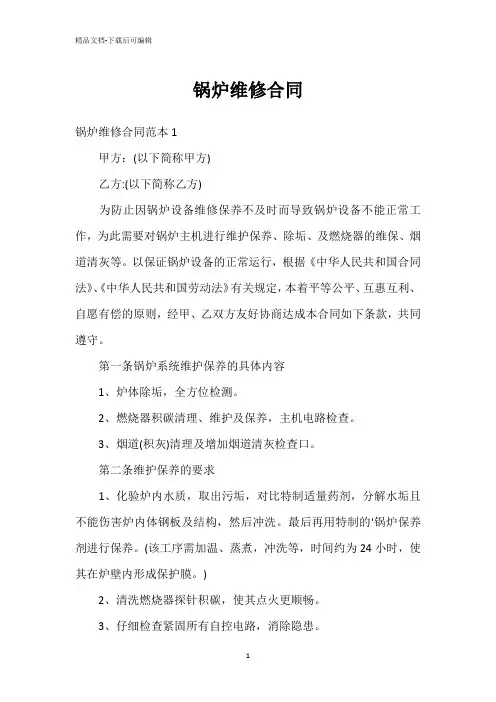 精品文档-下载后可编辑

锅炉维修合同

锅炉维修合同范本 1

甲方：(以下简称甲方)

乙方:(以下简称乙方)

为防止因锅炉设备维修保养不及时而导致锅炉设备不能正常工作，为此需要对锅炉主机进行维护保养、除垢、及燃烧器的维保、烟道清灰等。以保证锅炉设备的正常运行，根据《中华人民共和国合同法》、《中华人民共和国劳动法》有关规定，本着平等公平、互惠互利、自愿有偿的原则，经甲、乙双方友好协商达成本合同如下条款，共同遵守。

第一条锅炉系统维护保养的具体内容

1、炉体除垢，全方位检测。

2、燃烧器积碳清理、维护及保养，主机电路检查。

3、烟道(积灰)清理及增加烟道清灰检查口。

第二条维护保养的要求

1、化验炉内水质，取出污垢，对比特制适量药剂，分解水垢且不能伤害炉内体钢板及结构，然后冲洗。最后再用特制的'锅炉保养剂进行保养。(该工序需加温、蒸煮，冲洗等，时间约为 24 小时，使其在炉壁内形成保护膜。)

2、清洗燃烧器探针积碳，使其点火更顺畅。

3、仔细检查紧固所有自控电路，消除隐患。

1